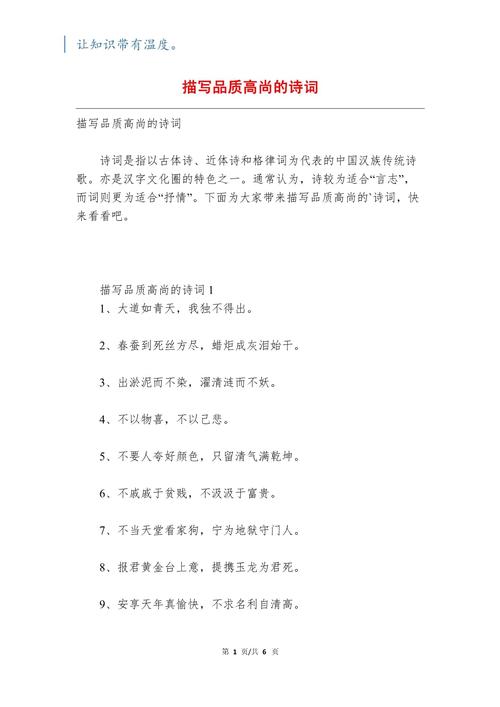 让知识带有温度。

描写品质高尚的诗词

描写品质高尚的诗词

诗词是指以古体诗、近体诗和格律词为代表的中国汉族传统诗歌。亦是汉字文化圈的特色之一。通常认为，诗较为适合“言志”，而词则更为适合“抒情”。下面为大家带来描写品质高尚的'诗词，快来看看吧。

描写品质高尚的诗词1

1、大道如青天，我独不得出。

2、春蚕到死丝方尽，蜡炬成灰泪始干。

3、出淤泥而不染，濯清涟而不妖。

4、不以物喜，不以己悲。

5、不要人夸好颜色，只留清气满乾坤。

6、不戚戚于贫贱，不汲汲于富贵。

7、不当天堂看家狗，宁为地狱守门人。

8、报君黄金台上意，提携玉龙为君死。

9、安享天年真愉快，不求名利自清高。

第 1 页/共 6 页